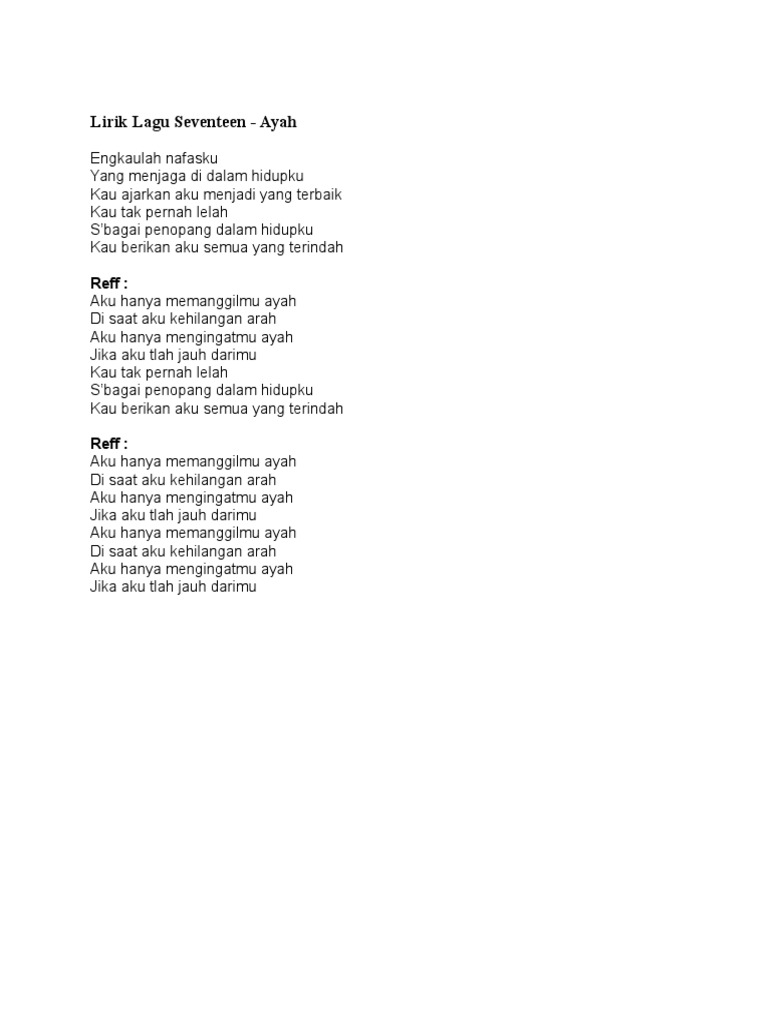 Lirik Lagu Seventeen - Ayah

Engkaulah nafasku
Yang menjaga di dalam hidupku
Kau ajarkan aku menjadi yang terbaik
Kau tak pernah lelah
S'bagai penopang dalam hidupku
Kau berikan aku semua yang terindah

Reff :
Aku hanya memanggilmu ayah
Di saat aku kehilangan arah
Aku hanya mengingatmu ayah
Jika aku tlah jauh darimu
Kau tak pernah lelah
S'bagai penopang dalam hidupku
Kau berikan aku semua yang terindah

Reff :
Aku hanya memanggilmu ayah
Di saat aku kehilangan arah
Aku hanya mengingatmu ayah
Jika aku tlah jauh darimu
Aku hanya memanggilmu ayah
Di saat aku kehilangan arah
Aku hanya mengingatmu ayah
Jika aku tlah jauh darimu